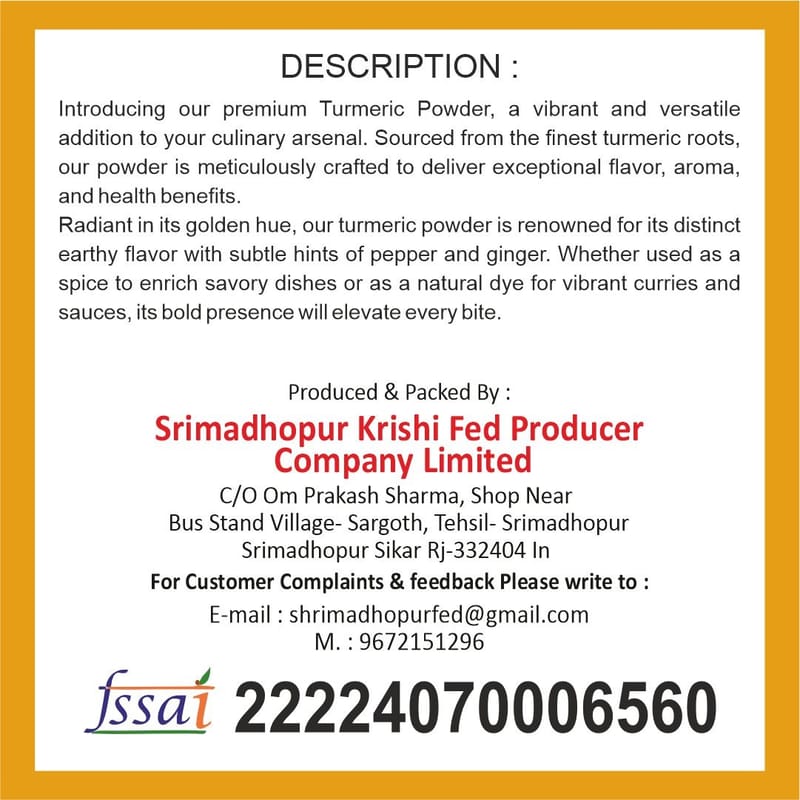 DESCRIPTION :

Introducing our premium Turmeric Powder, a vibrant and versatile addition to your culinary arsenal. Sourced from the finest turmeric roots, our powder is meticulously crafted to deliver exceptional flavor, aroma, and health benefits.
Radiant in its golden hue, our turmeric powder is renowned for its distinct earthy flavor with subtle hints of pepper and ginger. Whether used as a spice to enrich savory dishes or as a natural dye for vibrant curries and sauces, its bold presence will elevate every bite.

Produced & Packed By :
Srimadhopur Krishi Fed Producer Company Limited
C/O Om Prakash Sharma, Shop Near Bus Stand Village- Sargoth, Tehsil- Srimadhopur Srimadhopur Sikar Rj-332404 In
For Customer Complaints & feedback Please write to :
E-mail : shrimadhopurfed@gmail.com
M. : 9672151296

fssai 22224070006560